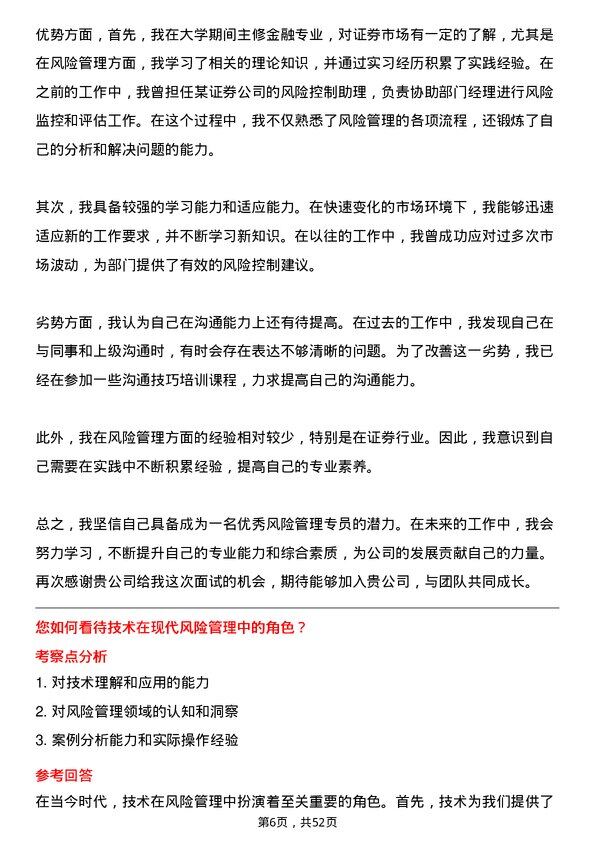 优势方面，首先，我在大学期间主修金融专业，对证券市场有一定的了解，尤其是在风险管理方面，我学习了相关的理论知识，并通过实习经历积累了实践经验。在之前的工作中，我曾担任某证券公司的风险控制助理，负责协助部门经理进行风险监控和评估工作。在这个过程中，我不仅熟悉了风险管理的各项流程，还锻炼了自己的分析和解决问题的能力。

其次，我具备较强的学习能力和适应能力。在快速变化的市场环境下，我能够迅速适应新的工作要求，并不断学习新知识。在以往的工作中，我曾成功应对过多次市场波动，为部门提供了有效的风险控制建议。

劣势方面，我认为自己在沟通能力上还有待提高。在过去的工作中，我发现自己在与同事和上级沟通时，有时会存在表达不够清晰的问题。为了改善这一劣势，我已经在参加一些沟通技巧培训课程，力求提高自己的沟通能力。

此外，我在风险管理方面的经验相对较少，特别是在证券行业。因此，我意识到自己需要在实践中不断积累经验，提高自己的专业素养。

总之，我坚信自己具备成为一名优秀风险管理专员的潜力。在未来的工作中，我会努力学习，不断提升自己的专业能力和综合素质，为公司的发展贡献自己的力量。再次感谢贵公司给我这次面试的机会，期待能够加入贵公司，与团队共同成长。

您如何看待技术在现代风险管理中的角色？

考察点分析

1. 对技术理解和应用的能力

2. 对风险管理领域的认知和洞察

3. 案例分析能力和实际操作经验

参考回答

在当今时代，技术在风险管理中扮演着至关重要的角色。首先，技术为我们提供了

第6页，共52页